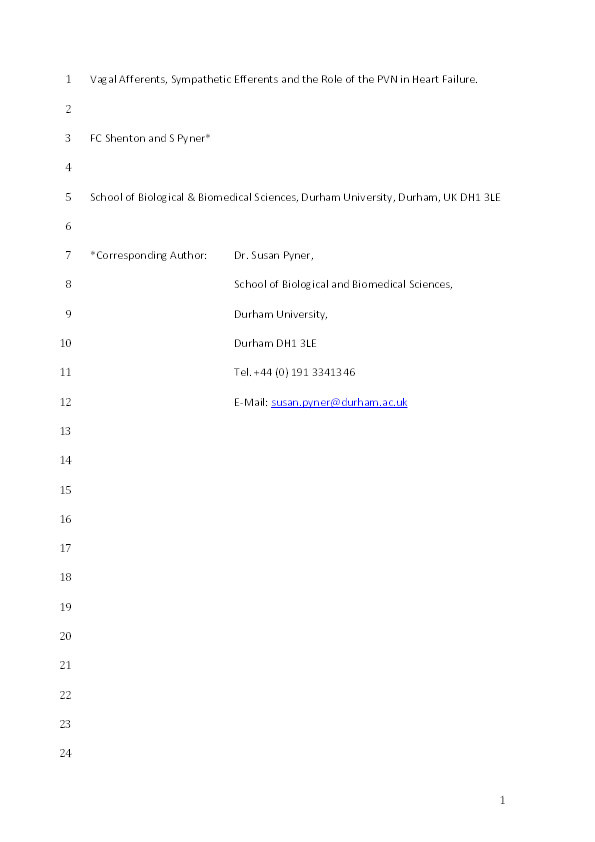 1 Vagal Afferents, Sympathetic Efferents and the Role of the PVN in Heart Failure.

2

3 FC Shenton and S Pyner*

4

5 School of Biological & Biomedical Sciences, Durham University, Durham, UK DH1 3LE

6

7 *Corresponding Author: Dr. Susan Pyner,

8 School of Biological and Biomedical Sciences,

9 Durham University,

10 Durham DH1 3LE

11 Tel. +44 (0) 191 3341346

12 E-Mail: susan.pyner@durham.ac.uk

13

14

15

16

17

18

19

20

21

22

23

24

1